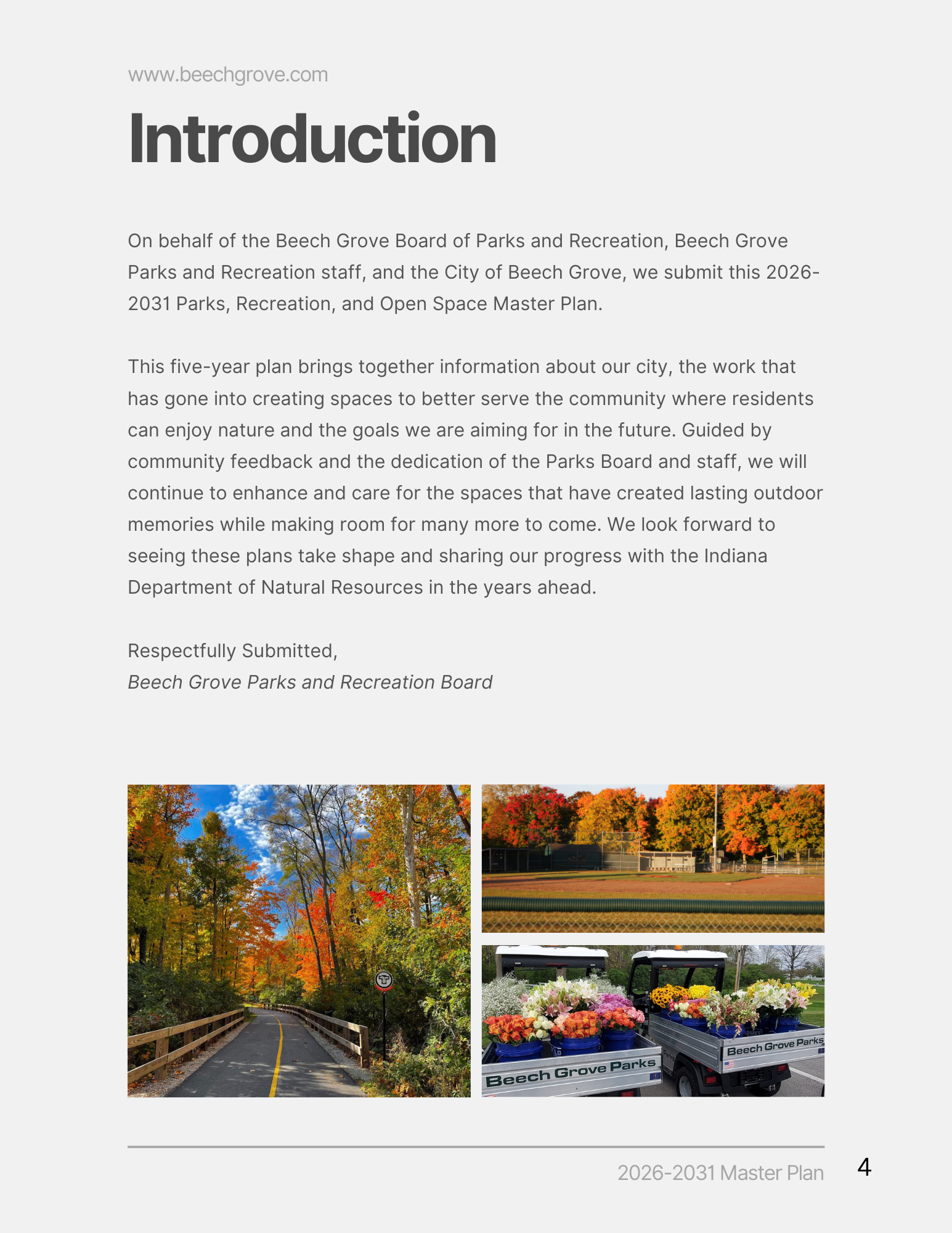 www.beechgrove.com

Introduction

On behalf of the Beech Grove Board of Parks and Recreation, Beech Grove Parks and Recreation staff, and the City of Beech Grove, we submit this 2026-2031 Parks, Recreation, and Open Space Master Plan.

This five-year plan brings together information about our city, the work that has gone into creating spaces to better serve the community where residents can enjoy nature and the goals we are aiming for in the future. Guided by community feedback and the dedication of the Parks Board and staff, we will continue to enhance and care for the spaces that have created lasting outdoor memories while making room for many more to come. We look forward to seeing these plans take shape and sharing our progress with the Indiana Department of Natural Resources in the years ahead.

Respectfully Submitted,
Beech Grove Parks and Recreation Board

Beech Grove Parks

Beech Grove Parks

2026-2031 Master Plan

4